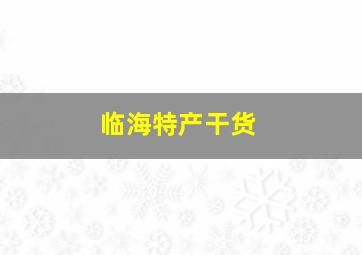 临海特产干货